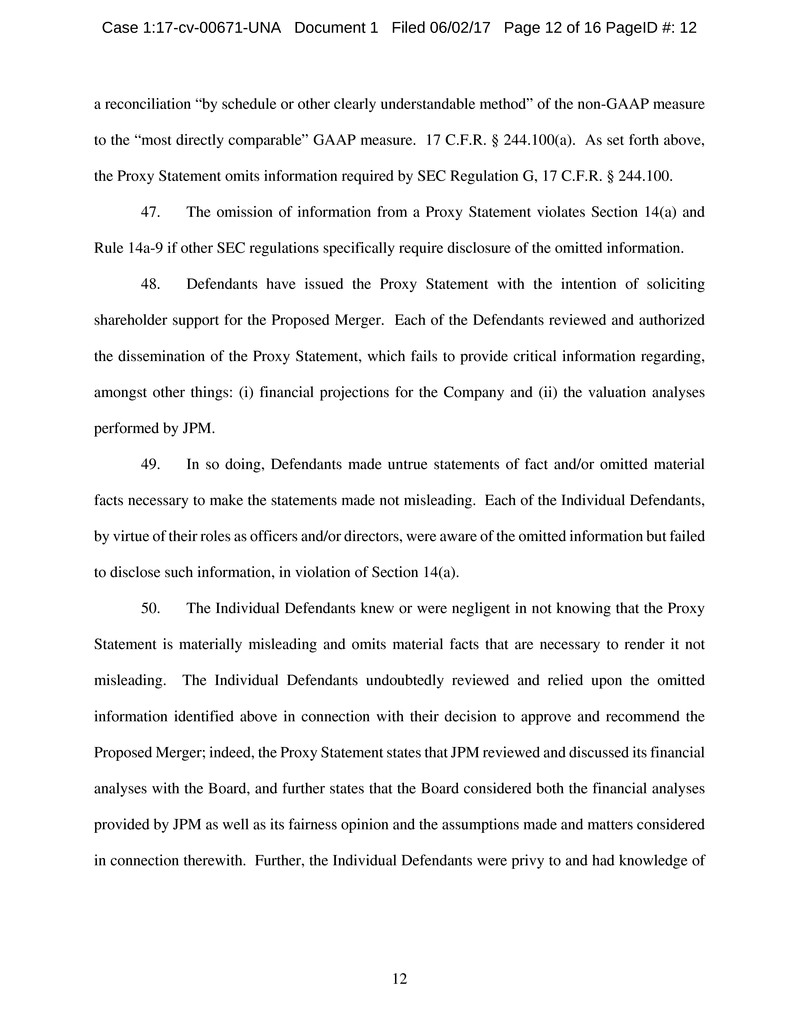 Case 1:17-cv-00671-UNA Document 1 Filed 06/02/17 Page 12 of 16 PageID #: 12

a reconciliation “by schedule or other clearly understandable method” of the non-GAAP measure to the “most directly comparable” GAAP measure. 17 C.F.R. § 244.100(a). As set forth above, the Proxy Statement omits information required by SEC Regulation G, 17 C.F.R. § 244.100.

47. The omission of information from a Proxy Statement violates Section 14(a) and Rule 14a-9 if other SEC regulations specifically require disclosure of the omitted information.

48. Defendants have issued the Proxy Statement with the intention of soliciting shareholder support for the Proposed Merger. Each of the Defendants reviewed and authorized the dissemination of the Proxy Statement, which fails to provide critical information regarding, amongst other things: (i) financial projections for the Company and (ii) the valuation analyses performed by JPM.

49. In so doing, Defendants made untrue statements of fact and/or omitted material facts necessary to make the statements made not misleading. Each of the Individual Defendants, by virtue of their roles as officers and/or directors, were aware of the omitted information but failed to disclose such information, in violation of Section 14(a).

50. The Individual Defendants knew or were negligent in not knowing that the Proxy Statement is materially misleading and omits material facts that are necessary to render it not misleading. The Individual Defendants undoubtedly reviewed and relied upon the omitted information identified above in connection with their decision to approve and recommend the Proposed Merger; indeed, the Proxy Statement states that JPM reviewed and discussed its financial analyses with the Board, and further states that the Board considered both the financial analyses provided by JPM as well as its fairness opinion and the assumptions made and matters considered in connection therewith. Further, the Individual Defendants were privy to and had knowledge of

12